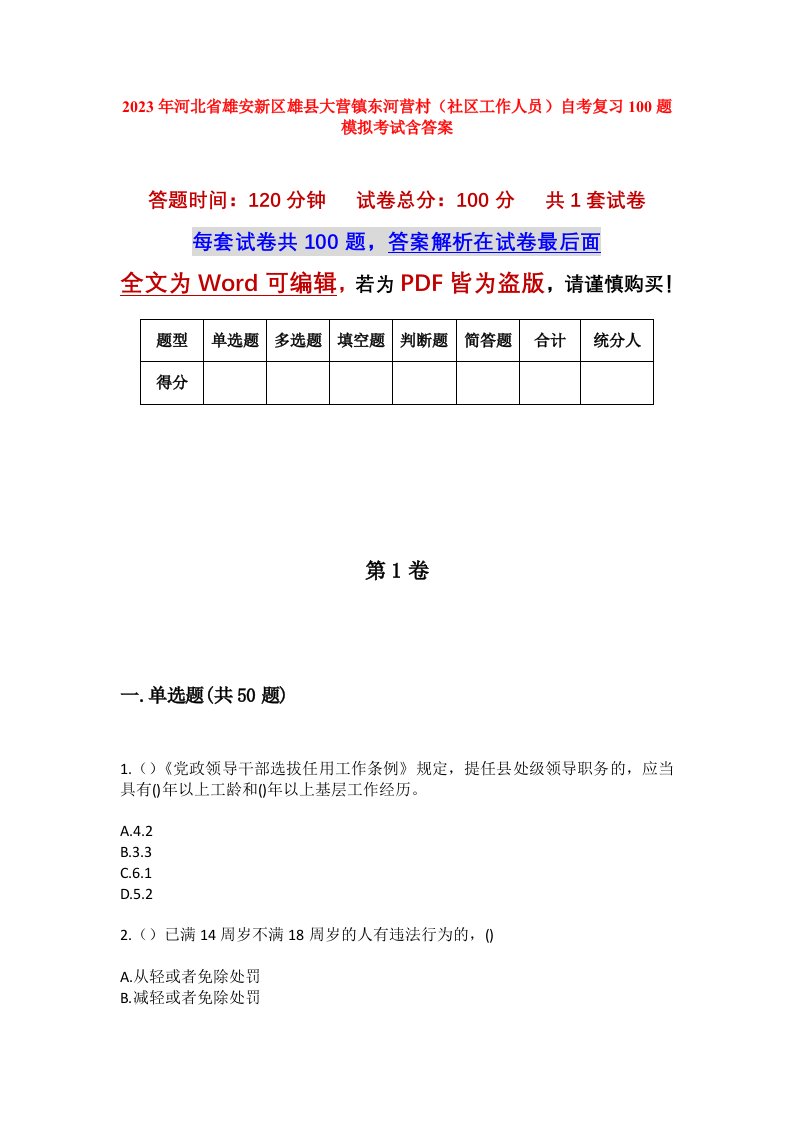 2023年河北省雄安新区雄县大营镇东河营村（社区工作人员）自考复习100题模拟考试含答案

答题时间：120分钟　　试卷总分：100分　　共1套试卷

每套试卷共100题，答案解析在试卷最后面

全文为Word可编辑，若为PDF皆为盗版，请谨慎购买！

| 题型 | 单选题 | 多选题 | 填空题 | 判断题 | 简答题 | 合计 | 统分人 |
|---|---|---|---|---|---|---|---|
| 得分 | | | | | | | |

第1卷

一.单选题(共50题)

1.()《党政领导干部选拔任用工作条例》规定，提任县处级领导职务的，应当具有()年以上工龄和()年以上基层工作经历。

A.4.2
B.3.3
C.6.1
D.5.2

2.()已满14周岁不满18周岁的人有违法行为的，()

A.从轻或者免除处罚
B.减轻或者免除处罚